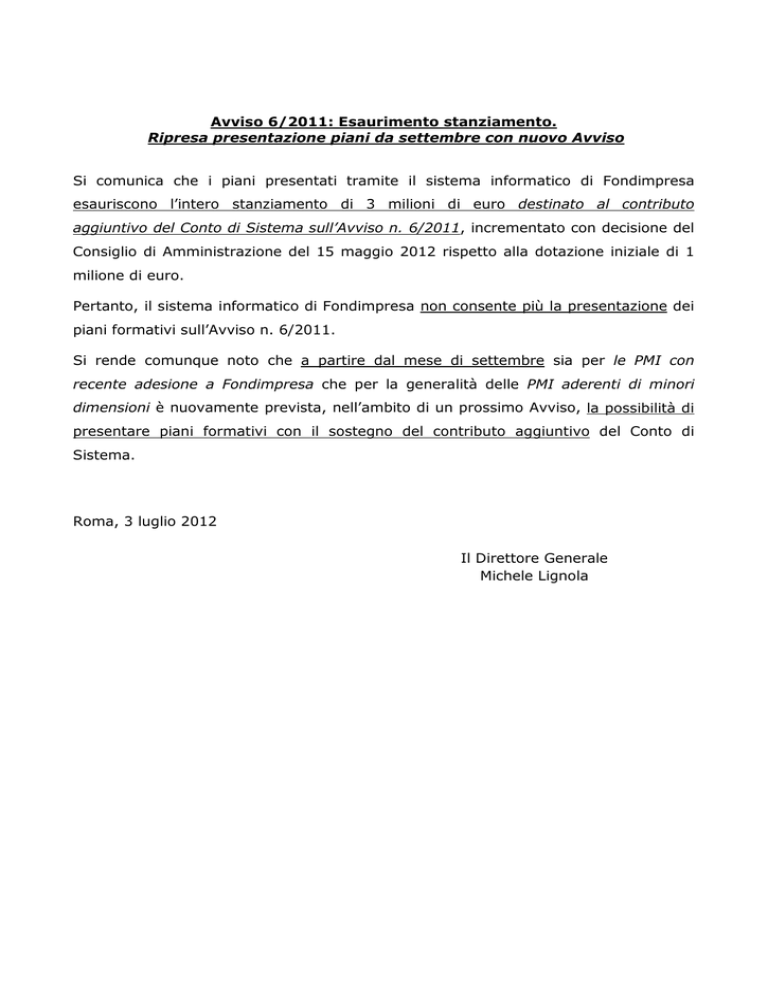 Avviso 6/2011: Esaurimento stanziamento.
Ripresa presentazione piani da settembre con nuovo Avviso

Si comunica che i piani presentati tramite il sistema informatico di Fondimpresa esauriscono l'intero stanziamento di 3 milioni di euro destinato al contributo aggiuntivo del Conto di Sistema sull'Avviso n. 6/2011, incrementato con decisione del Consiglio di Amministrazione del 15 maggio 2012 rispetto alla dotazione iniziale di 1 milione di euro.

Pertanto, il sistema informatico di Fondimpresa non consente più la presentazione dei piani formativi sull'Avviso n. 6/2011.

Si rende comunque noto che a partire dal mese di settembre sia per le PMI con recente adesione a Fondimpresa che per la generalità delle PMI aderenti di minori dimensioni è nuovamente prevista, nell'ambito di un prossimo Avviso, la possibilità di presentare piani formativi con il sostegno del contributo aggiuntivo del Conto di Sistema.

Roma, 3 luglio 2012

Il Direttore Generale
Michele Lignola